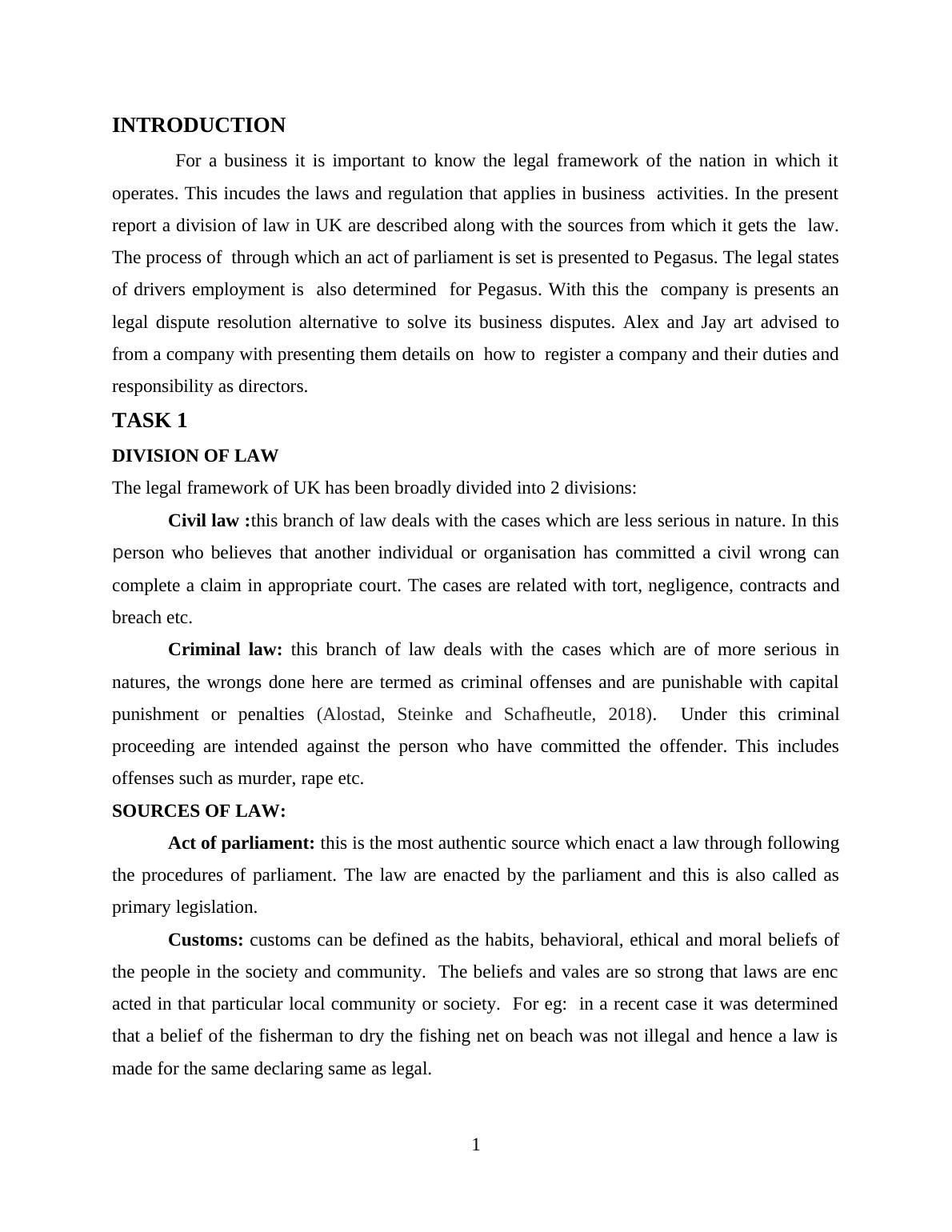 INTRODUCTION

For a business it is important to know the legal framework of the nation in which it operates. This incudes the laws and regulation that applies in business activities. In the present report a division of law in UK are described along with the sources from which it gets the law. The process of through which an act of parliament is set is presented to Pegasus. The legal states of drivers employment is also determined for Pegasus. With this the company is presents an legal dispute resolution alternative to solve its business disputes. Alex and Jay art advised to from a company with presenting them details on how to register a company and their duties and responsibility as directors.

TASK 1

DIVISION OF LAW

The legal framework of UK has been broadly divided into 2 divisions:

Civil law :this branch of law deals with the cases which are less serious in nature. In this person who believes that another individual or organisation has committed a civil wrong can complete a claim in appropriate court. The cases are related with tort, negligence, contracts and breach etc.

Criminal law: this branch of law deals with the cases which are of more serious in natures, the wrongs done here are termed as criminal offenses and are punishable with capital punishment or penalties (Alostad, Steinke and Schafheutle, 2018). Under this criminal proceeding are intended against the person who have committed the offender. This includes offenses such as murder, rape etc.

SOURCES OF LAW:

Act of parliament: this is the most authentic source which enact a law through following the procedures of parliament. The law are enacted by the parliament and this is also called as primary legislation.

Customs: customs can be defined as the habits, behavioral, ethical and moral beliefs of the people in the society and community. The beliefs and vales are so strong that laws are enc acted in that particular local community or society. For eg: in a recent case it was determined that a belief of the fisherman to dry the fishing net on beach was not illegal and hence a law is made for the same declaring same as legal.

1